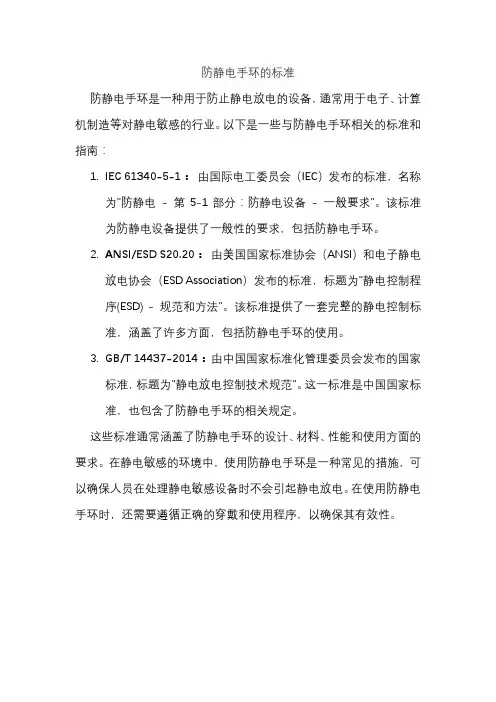 防静电手环的标准

防静电手环是一种用于防止静电放电的设备，通常用于电子、计算机制造等对静电敏感的行业。以下是一些与防静电手环相关的标准和指南：

1. IEC 61340-5-1：由国际电工委员会（IEC）发布的标准，名称为"防静电 - 第 5-1 部分：防静电设备 - 一般要求"。该标准为防静电设备提供了一般性的要求，包括防静电手环。

2. ANSI/ESD S20.20：由美国国家标准协会（ANSI）和电子静电放电协会（ESD Association）发布的标准，标题为"静电控制程序(ESD) - 规范和方法"。该标准提供了一套完整的静电控制标准，涵盖了许多方面，包括防静电手环的使用。

3. GB/T 14437-2014：由中国国家标准化管理委员会发布的国家标准，标题为"静电放电控制技术规范"。这一标准是中国国家标准，也包含了防静电手环的相关规定。

这些标准通常涵盖了防静电手环的设计、材料、性能和使用方面的要求。在静电敏感的环境中，使用防静电手环是一种常见的措施，可以确保人员在处理静电敏感设备时不会引起静电放电。在使用防静电手环时，还需要遵循正确的穿戴和使用程序，以确保其有效性。